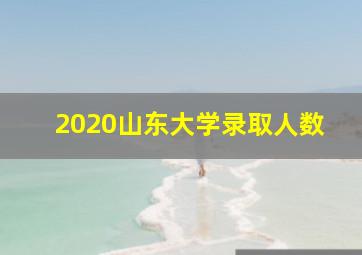 2020山东大学录取人数